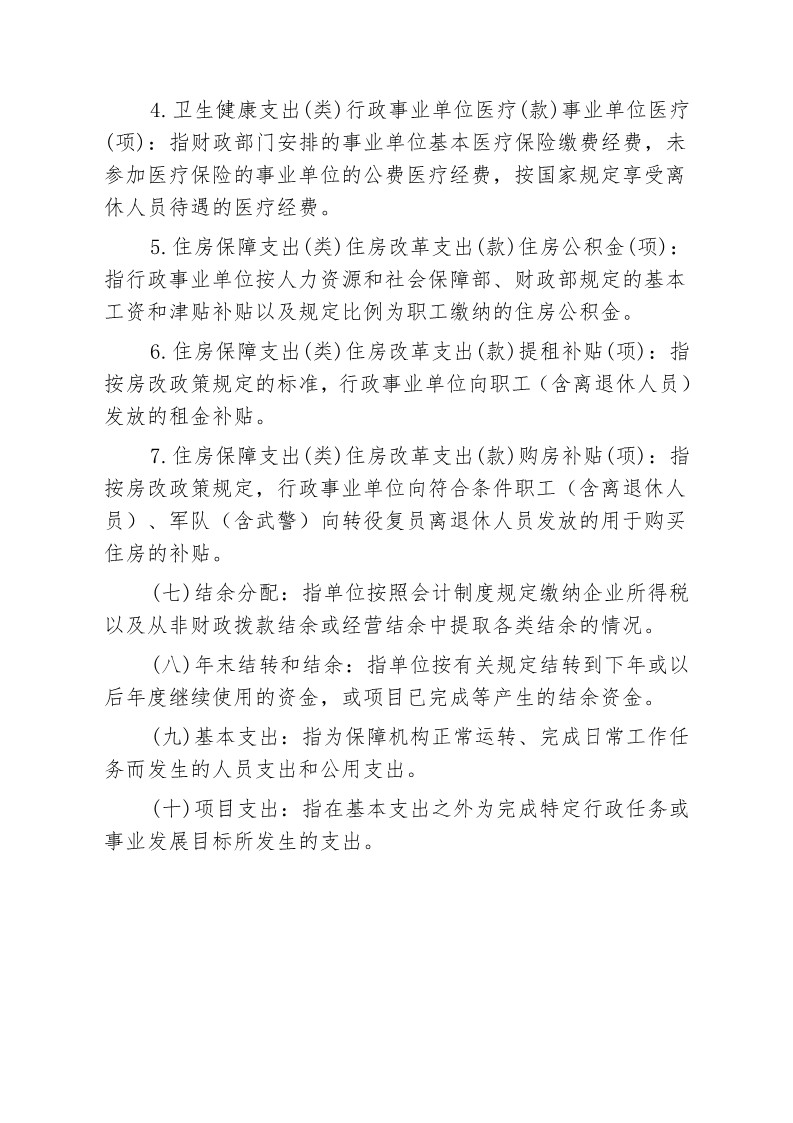 4.卫生健康支出(类)行政事业单位医疗(款)事业单位医疗(项)：指财政部门安排的事业单位基本医疗保险缴费经费，未参加医疗保险的事业单位的公费医疗经费，按国家规定享受离休人员待遇的医疗经费。

5.住房保障支出(类)住房改革支出(款)住房公积金(项)：指行政事业单位按人力资源和社会保障部、财政部规定的基本工资和津贴补贴以及规定比例为职工缴纳的住房公积金。

6.住房保障支出(类)住房改革支出(款)提租补贴(项)：指按房改政策规定的标准，行政事业单位向职工（含离退休人员）发放的租金补贴。

7.住房保障支出(类)住房改革支出(款)购房补贴(项)：指按房改政策规定，行政事业单位向符合条件职工（含离退休人员）、军队（含武警）向转役复员离退休人员发放的用于购买住房的补贴。

(七)结余分配：指单位按照会计制度规定缴纳企业所得税以及从非财政拨款结余或经营结余中提取各类结余的情况。

(八)年末结转和结余：指单位按有关规定结转到下年或以后年度继续使用的资金，或项目已完成等产生的结余资金。

(九)基本支出：指为保障机构正常运转、完成日常工作任务而发生的人员支出和公用支出。

(十)项目支出：指在基本支出之外为完成特定行政任务或事业发展目标所发生的支出。